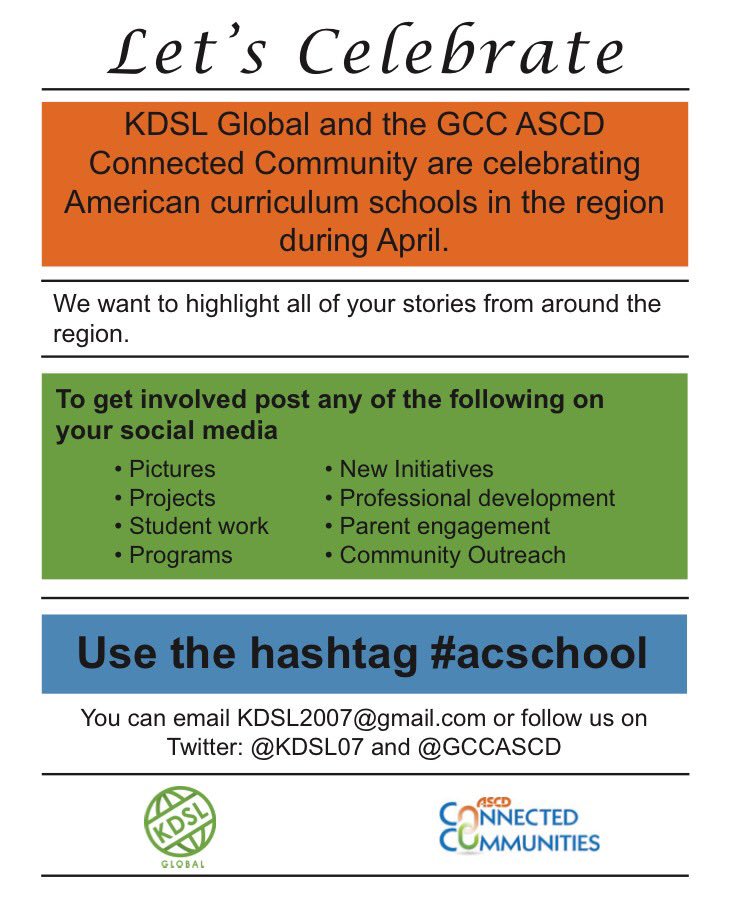 Let's Celebrate

KDSL Global and the GCC ASCD Connected Community are celebrating American curriculum schools in the region during April.

We want to highlight all of your stories from around the region.

To get involved post any of the following on your social media

• Pictures
• Projects
• Student work
• Programs

• New Initiatives
• Professional development
• Parent engagement
• Community Outreach

Use the hashtag #acschool

You can email KDSL2007@gmail.com or follow us on Twitter: @KDSL07 and @GCCASCD

KDSL
GLOBAL

ASCD
CONNECTED
COMMUNITIES